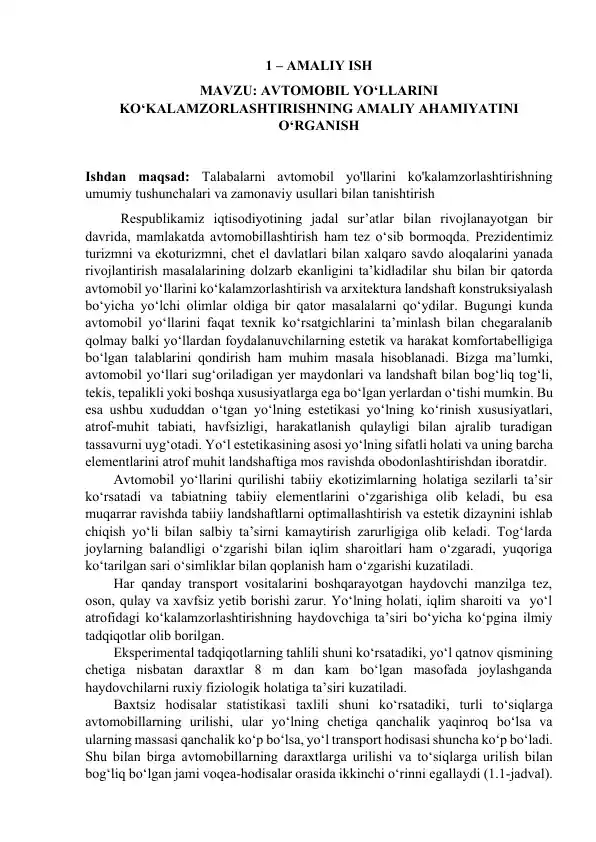 1 – AMALIY ISH

MAVZU: AVTOMOBIL YO‘LLARINI KO‘KALAMZORLASHTIRISHNING AMALIY AHAMIYATINI O‘RGANISH

Ishdan maqsad: Talabalarni avtomobil yo'llarini ko'kalamzorlashtirishning umumiy tushunchalari va zamonaviy usullari bilan tanishtirish

Respublikamiz iqtisodiyotining jadal sur’atlar bilan rivojlanayotgan bir davrida, mamlakatda avtomobillashtirish ham tez o‘sib bormoqda. Prezidentimiz turizmni va ekoturizmni, chet el davlatlari bilan xalqaro savdo aloqalarini yanada rivojlantirish masalalarining dolzarb ekanligini ta’kidladilar shu bilan bir qatorda avtomobil yo‘llarini ko‘kalamzorlashtirish va arxitektura landshaft konstruksiyalash bo‘yicha yo‘lchi olimlar oldiga bir qator masalalarni qo‘ydilar. Bugungi kunda avtomobil yo‘llarini faqat texnik ko‘rsatgichlarini ta’minlash bilan chegaralanib qolmay balki yo‘llardan foydalanuvchilarning estetik va harakat komfortabelligiga bo‘lgan talablarini qondirish ham muhim masala hisoblanadi. Bizga ma’lumki, avtomobil yo‘llari sug‘oriladigan yer maydonlari va landshaft bilan bog‘liq tog‘li, tekis, tepalikli yoki boshqa xususiyatlarga ega bo‘lgan yerlardan o‘tishi mumkin. Bu esa ushbu xududdan o‘tgan yo‘lning estetikasi yo‘lning ko‘rinish xususiyatlari, atrof-muhit tabiati, havfsizligi, harakatlanish qulayligi bilan ajralib turadigan tassavurni uyg‘otadi. Yo‘l estetikasining asosi yo‘lning sifatli holati va uning barcha elementlarini atrof muhit landshaftiga mos ravishda obodonlashtirishdan iboratdir.

Avtomobil yo‘llarini qurilishi tabiiy ekotizimlarning holatiga sezilarli ta’sir ko‘rsatadi va tabiatning tabiiy elementlarini o‘zgarishiga olib keladi, bu esa muqarrar ravishda tabiiy landshaftlarni optimallashtirish va estetik dizaynini ishlab chiqish yo‘li bilan salbiy ta’sirni kamaytirish zarurligiga olib keladi. Tog‘larda joylarning balandligi o‘zgarishi bilan iqlim sharoitlari ham o‘zgaradi, yuqoriga ko‘tarilgan sari o‘simliklar bilan qoplanish ham o‘zgarishi kuzatiladi.

Har qanday transport vositalarini boshqarayotgan haydovchi manzilga tez, oson, qulay va xavfsiz yetib borishi zarur. Yo‘lning holati, iqlim sharoiti va yo‘l atrofidagi ko‘kalamzorlashtirishning haydovchiga ta’siri bo‘yicha ko‘pgina ilmiy tadqiqotlar olib borilgan.

Eksperimental tadqiqotlarning tahlili shuni ko‘rsatadiki, yo‘l qatnov qismining chetiga nisbatan daraxtlar 8 m dan kam bo‘lgan masofada joylashganda haydovchilarni ruxiy fiziologik holatiga ta’siri kuzatiladi.

Baxtsiz hodisalar statistikasi taxlili shuni ko‘rsatadiki, turli to‘siqlarga avtomobillarning urilishi, ular yo‘lning chetiga qanchalik yaqinroq bo‘lsa va ularning massasi qanchalik ko‘p bo‘lsa, yo‘l transport hodisasi shuncha ko‘p bo‘ladi. Shu bilan birga avtomobillarning daraxtlarga urilishi va to‘siqlarga urilish bilan bog‘liq bo‘lgan jami voqea-hodisalar orasida ikkinchi o‘rinni egallaydi (1.1-jadval).